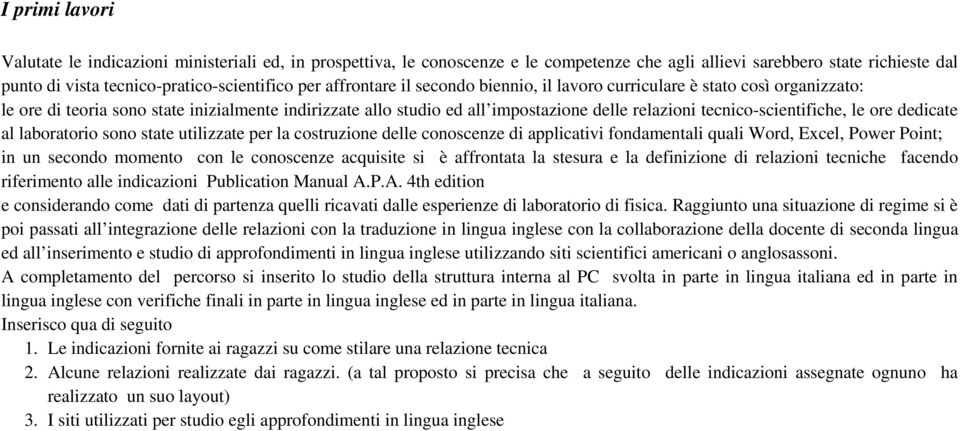 I primi lavori

Valutate le indicazioni ministeriali ed, in prospettiva, le conoscenze e le competenze che agli allievi sarebbero state richieste dal punto di vista tecnico-pratico-scientifico per affrontare il secondo biennio, il lavoro curriculare è stato così organizzato:
le ore di teoria sono state inizialmente indirizzate allo studio ed all'impostazione delle relazioni tecnico-scientifiche, le ore dedicate al laboratorio sono state utilizzate per la costruzione delle conoscenze di applicativi fondamentali quali Word, Excel, Power Point; in un secondo momento con le conoscenze acquisite si è affrontata la stesura e la definizione di relazioni tecniche facendo riferimento alle indicazioni Publication Manual A.P.A. 4th edition
e considerando come dati di partenza quelli ricavati dalle esperienze di laboratorio di fisica. Raggiunto una situazione di regime si è poi passati all'integrazione delle relazioni con la traduzione in lingua inglese con la collaborazione della docente di seconda lingua ed all'inserimento e studio di approfondimenti in lingua inglese utilizzando siti scientifici americani o anglosassoni.
A completamento del percorso si inserito lo studio della struttura interna al PC svolta in parte in lingua italiana ed in parte in lingua inglese con verifiche finali in parte in lingua inglese ed in parte in lingua italiana.
Inserisco qua di seguito
1. Le indicazioni fornite ai ragazzi su come stilare una relazione tecnica
2. Alcune relazioni realizzate dai ragazzi. (a tal proposto si precisa che a seguito delle indicazioni assegnate ognuno ha realizzato un suo layout)
3. I siti utilizzati per studio egli approfondimenti in lingua inglese